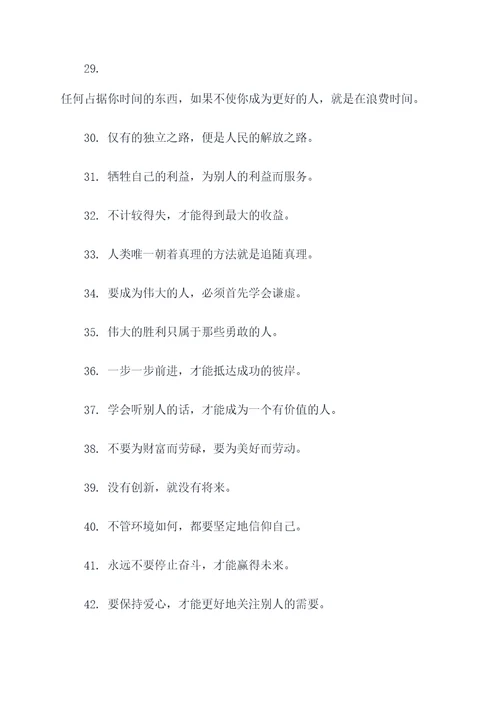 29.

任何占据你时间的东西，如果不使你成为更好的人，就是在浪费时间。

30. 仅有的独立之路，便是人民的解放之路。

31. 牺牲自己的利益，为别人的利益而服务。

32. 不计较得失，才能得到最大的收益。

33. 人类唯一朝着真理的方法就是追随真理。

34. 要成为伟大的人，必须首先学会谦虚。

35. 伟大的胜利只属于那些勇敢的人。

36. 一步一步前进，才能抵达成功的彼岸。

37. 学会听别人的话，才能成为一个有价值的人。

38. 不要为财富而劳碌，要为美好而劳动。

39. 没有创新，就没有将来。

40. 不管环境如何，都要坚定地信仰自己。

41. 永远不要停止奋斗，才能赢得未来。

42. 要保持爱心，才能更好地关注别人的需要。